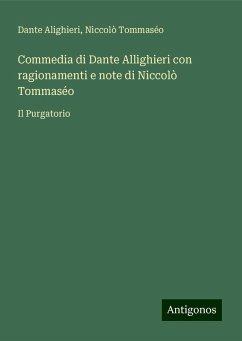 Dante Alighieri, Niccolò Tommaséo

Commedia di Dante Allighieri con ragionamenti e note di Niccolò Tommaséo

Il Purgatorio

Antigonos